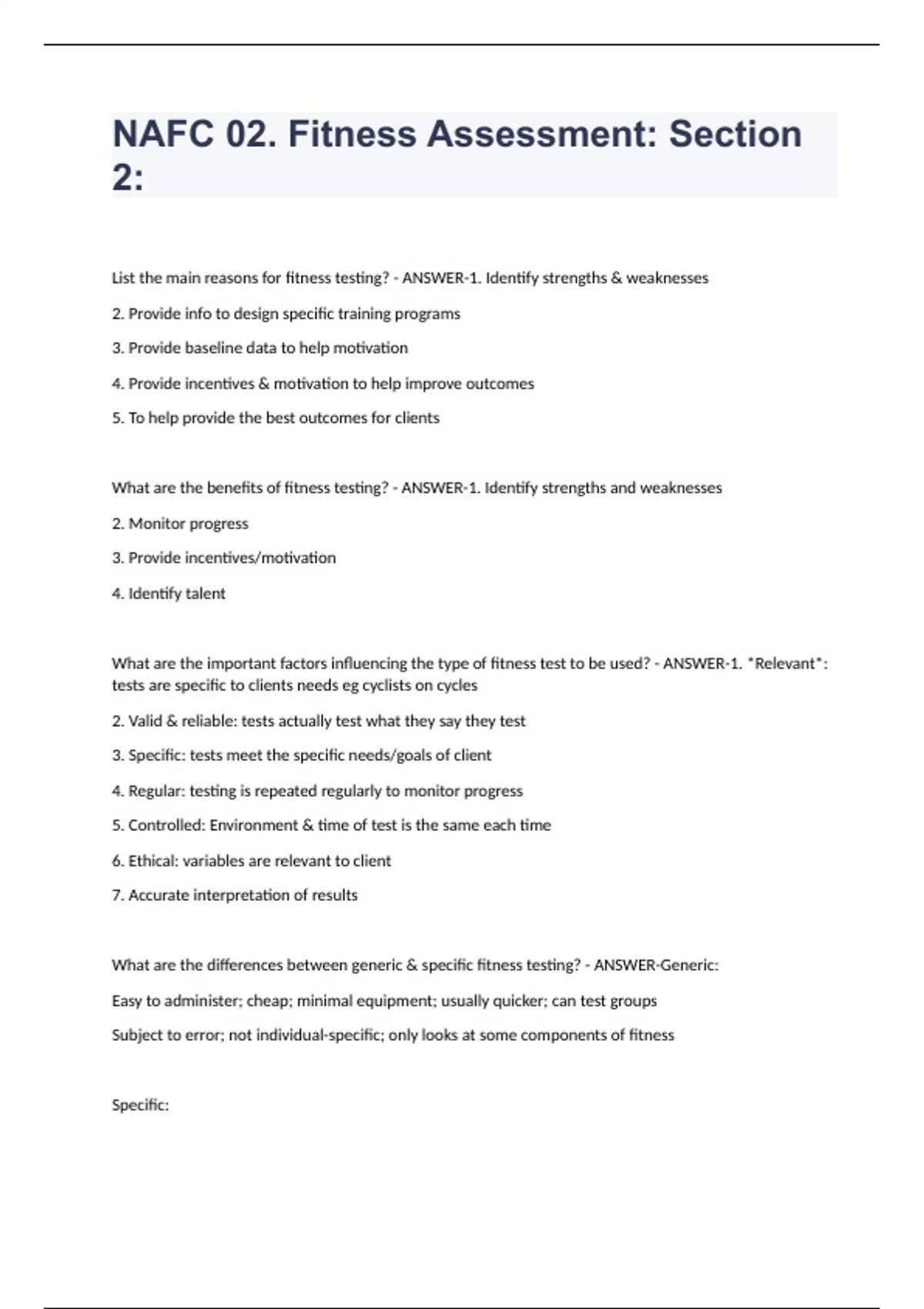 NAFC 02. Fitness Assessment: Section 2:

List the main reasons for fitness testing? - ANSWER-1. Identify strengths & weaknesses

2. Provide info to design specific training programs

3. Provide baseline data to help motivation

4. Provide incentives & motivation to help improve outcomes

5. To help provide the best outcomes for clients

What are the benefits of fitness testing? - ANSWER-1. Identify strengths and weaknesses

2. Monitor progress

3. Provide incentives/motivation

4. Identify talent

What are the important factors influencing the type of fitness test to be used? - ANSWER-1. *Relevant*: tests are specific to clients needs eg cyclists on cycles

2. Valid & reliable: tests actually test what they say they test

3. Specific: tests meet the specific needs/goals of client

4. Regular: testing is repeated regularly to monitor progress

5. Controlled: Environment & time of test is the same each time

6. Ethical: variables are relevant to client

7. Accurate interpretation of results

What are the differences between generic & specific fitness testing? - ANSWER-Generic:

Easy to administer; cheap; minimal equipment; usually quicker; can test groups

Subject to error; not individual-specific; only looks at some components of fitness

Specific: